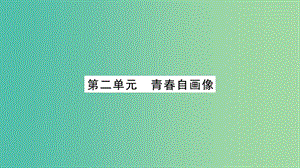 第二单元　青春自画像